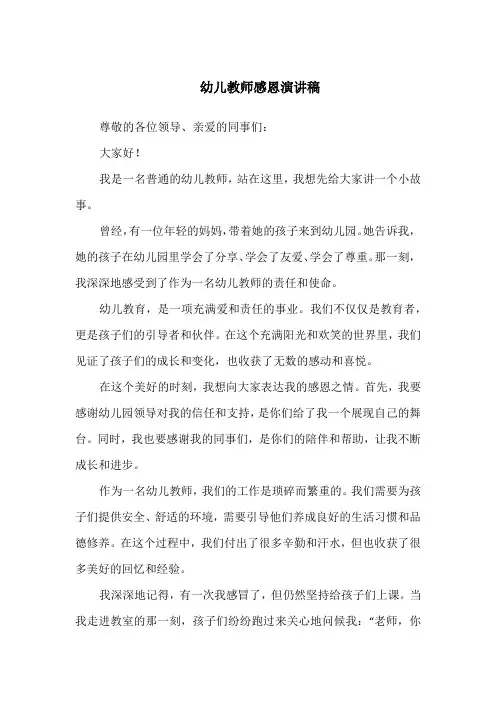 幼儿教师感恩演讲稿

尊敬的各位领导、亲爱的同事们：

大家好！

我是一名普通的幼儿教师，站在这里，我想先给大家讲一个小故事。

曾经，有一位年轻的妈妈，带着她的孩子来到幼儿园。她告诉我，她的孩子在幼儿园里学会了分享、学会了友爱、学会了尊重。那一刻，我深深地感受到了作为一名幼儿教师的责任和使命。

幼儿教育，是一项充满爱和责任的事业。我们不仅仅是教育者，更是孩子们的引导者和伙伴。在这个充满阳光和欢笑的世界里，我们见证了孩子们的成长和变化，也收获了无数的感动和喜悦。

在这个美好的时刻，我想向大家表达我的感恩之情。首先，我要感谢幼儿园领导对我的信任和支持，是你们给了我一个展现自己的舞台。同时，我也要感谢我的同事们，是你们的陪伴和帮助，让我不断成长和进步。

作为一名幼儿教师，我们的工作是琐碎而繁重的。我们需要为孩子们提供安全、舒适的环境，需要引导他们养成良好的生活习惯和品德修养。在这个过程中，我们付出了很多辛勤和汗水，但也收获了很多美好的回忆和经验。

我深深地记得，有一次我感冒了，但仍然坚持给孩子们上课。当我走进教室的那一刻，孩子们纷纷跑过来关心地问候我：“老师，你